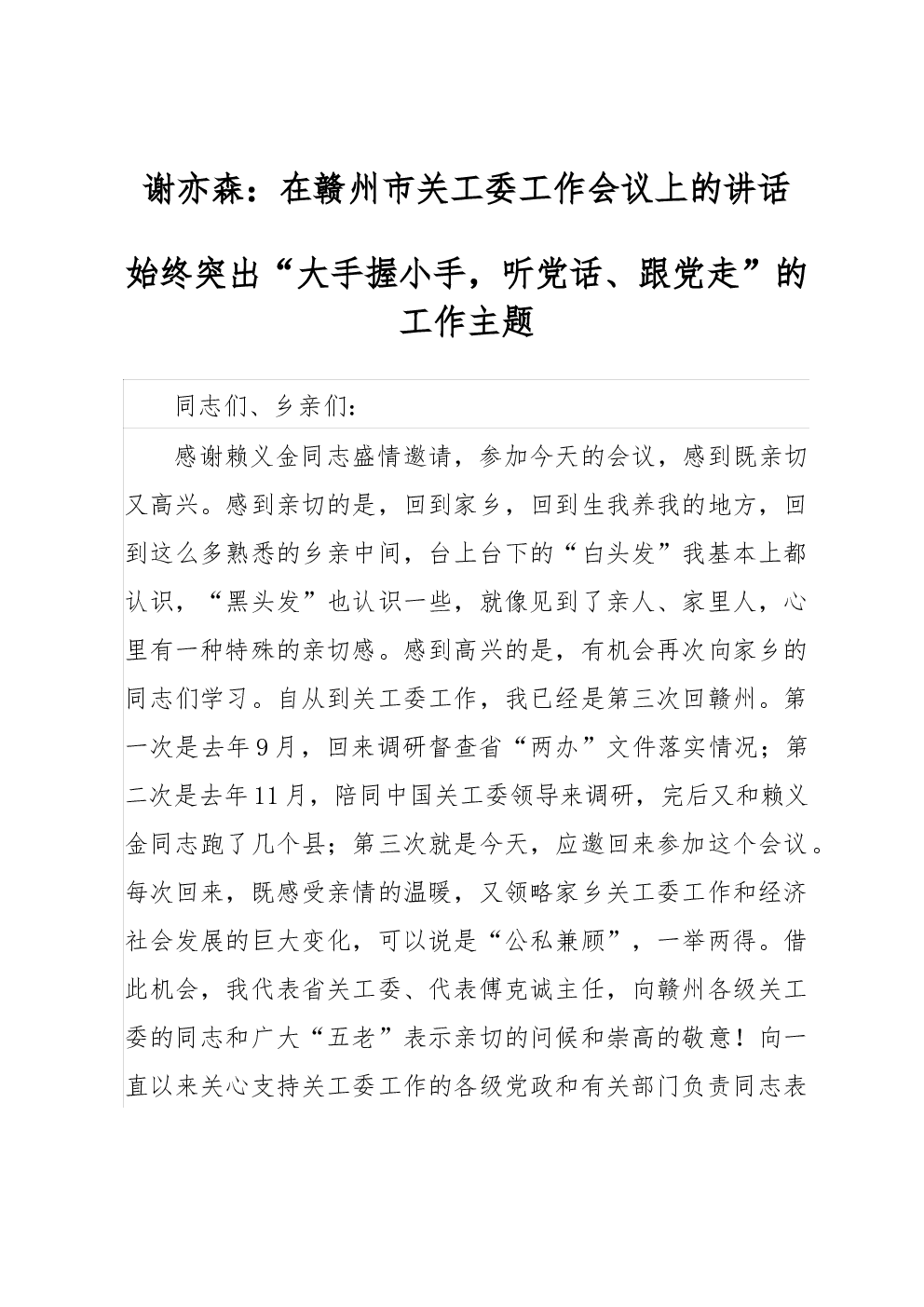 谢亦森：在赣州市关工委工作会议上的讲话

始终突出“大手握小手，听党话、跟党走”的工作主题

同志们、乡亲们：

感谢赖义金同志盛情邀请，参加今天的会议，感到既亲切又高兴。感到亲切的是，回到家乡，回到生我养我的地方，回到这么多熟悉的乡亲中间，台上台下的“白头发”我基本上都认识，“黑头发”也认识一些，就像见到了亲人、家里人，心里有一种特殊的亲切感。感到高兴的是，有机会再次向家乡的同志们学习。自从到关工委工作，我已经是第三次回赣州。第一次是去年9月，回来调研督查省“两办”文件落实情况；第二次是去年11月，陪同中国关工委领导来调研，完后又和赖义金同志跑了几个县；第三次就是今天，应邀回来参加这个会议。每次回来，既感受亲情的温暖，又领略家乡关工委工作和经济社会发展的巨大变化，可以说是“公私兼顾”，一举两得。借此机会，我代表省关工委、代表傅克诚主任，向赣州各级关工委的同志和广大“五老”表示亲切的问候和崇高的敬意！向一直以来关心支持关工委工作的各级党政和有关部门负责同志表